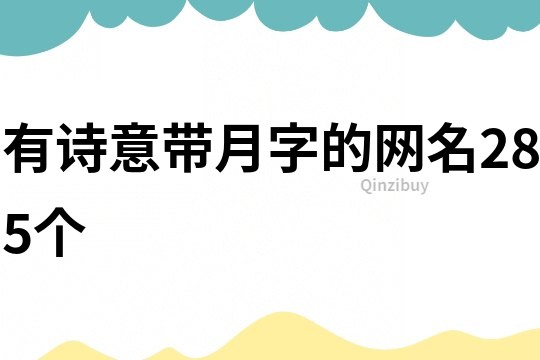 有诗意带月字的网名285个

Qinzibuy